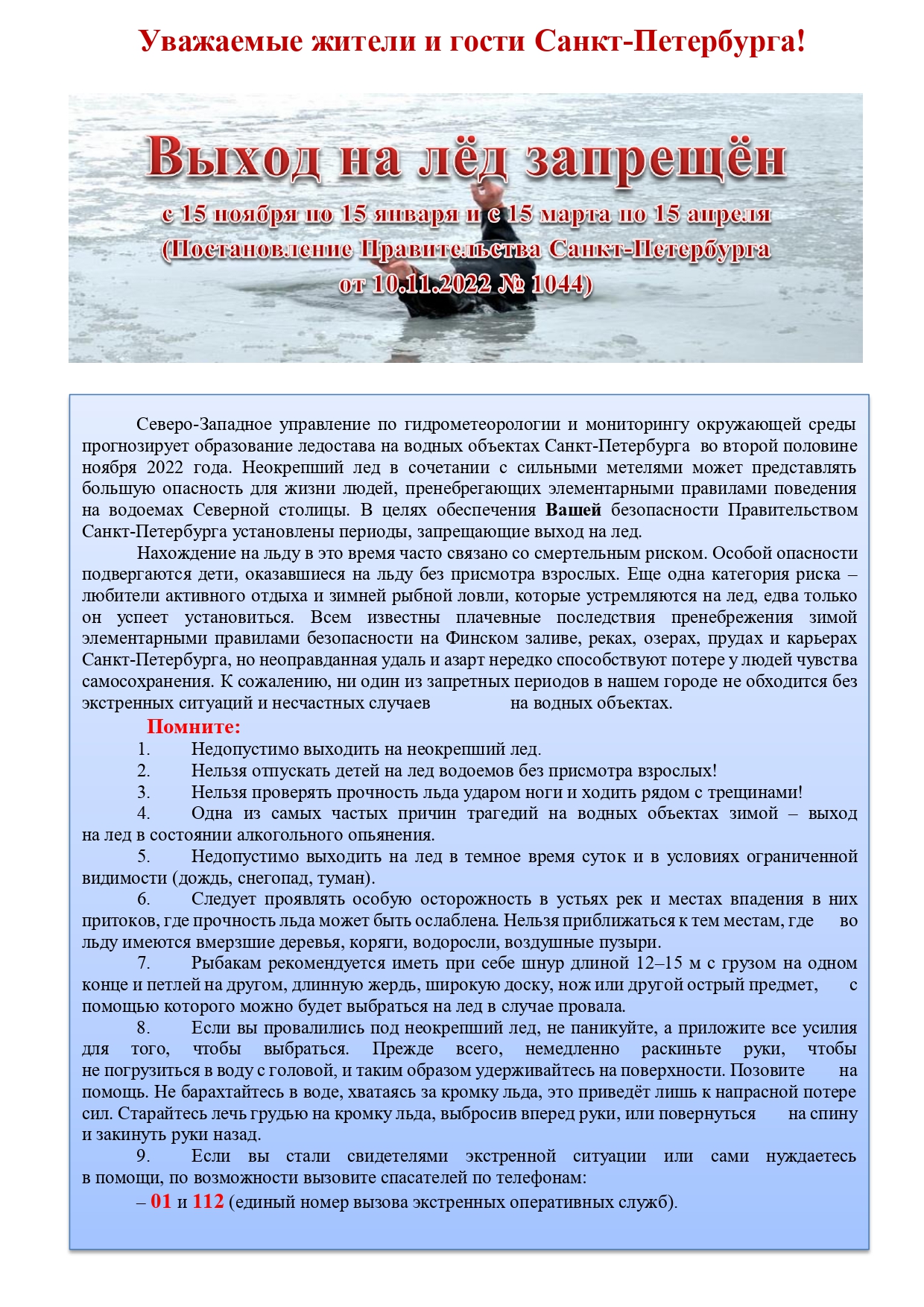 Уважаемые жители и гости Санкт-Петербурга!

Выход на лёд запрещён

с 15 ноября по 15 января и с 15 марта по 15 апреля (Постановление Правительства Санкт-Петербурга от 10.11.2022 № 1044)

Северо-Западное управление по гидрометеорологии и мониторингу окружающей среды прогнозирует образование ледостава на водных объектах Санкт-Петербурга во второй половине ноября 2022 года. Неокрепший лед в сочетании с сильными метелями может представлять большую опасность для жизни людей, пренебрегающих элементарными правилами поведения на водоемах Северной столицы. В целях обеспечения Вашей безопасности Правительством Санкт-Петербурга установлены периоды, запрещающие выход на лед.

Нахождение на льду в это время часто связано со смертельным риском. Особой опасности подвергаются дети, оказавшиеся на льду без присмотра взрослых. Еще одна категория риска – любители активного отдыха и зимней рыбной ловли, которые устремляются на лед, едва только он успеет установиться. Всем известны плачевные последствия пренебрежения зимой элементарными правилами безопасности на Финском заливе, реках, озерах, прудах и карьерах Санкт-Петербурга, но неоправданная удаль и азарт нередко способствуют потере у людей чувства самосохранения. К сожалению, ни один из запретных периодов в нашем городе не обходится без экстренных ситуаций и несчастных случаев на водных объектах.

Помните:

1. Недопустимо выходить на неокрепший лед.
2. Нельзя отпускать детей на лед водоемов без присмотра взрослых!
3. Нельзя проверять прочность льда ударом ноги и ходить рядом с трещинами!
4. Одна из самых частых причин трагедий на водных объектах зимой – выход на лед в состоянии алкогольного опьянения.
5. Недопустимо выходить на лед в темное время суток и в условиях ограниченной видимости (дождь, снегопад, туман).
6. Следует проявлять особую осторожность в устьях рек и местах впадения в них притоков, где прочность льда может быть ослаблена. Нельзя приближаться к тем местам, где во льду имеются вмерзшие деревья, коряги, водоросли, воздушные пузыри.
7. Рыбакам рекомендуется иметь при себе шнур длиной 12–15 м с грузом на одном конце и петлей на другом, длинную жердь, широкую доску, нож или другой острый предмет, с помощью которого можно будет выбраться на лед в случае провала.
8. Если вы провалились под неокрепший лед, не паникуйте, а приложите все усилия для того, чтобы выбраться. Прежде всего, немедленно раскиньте руки, чтобы не погрузиться в воду с головой, и таким образом удерживайтесь на поверхности. Позовите на помощь. Не барахтайтесь в воде, хватаясь за кромку льда, это приведёт лишь к напрасной потере сил. Старайтесь лечь грудью на кромку льда, выбросив вперед руки, или повернуться на спину и закинуть руки назад.
9. Если вы стали свидетелями экстренной ситуации или сами нуждаетесь в помощи, по возможности вызовите спасателей по телефонам:

– 01 и 112 (единый номер вызова экстренных оперативных служб).